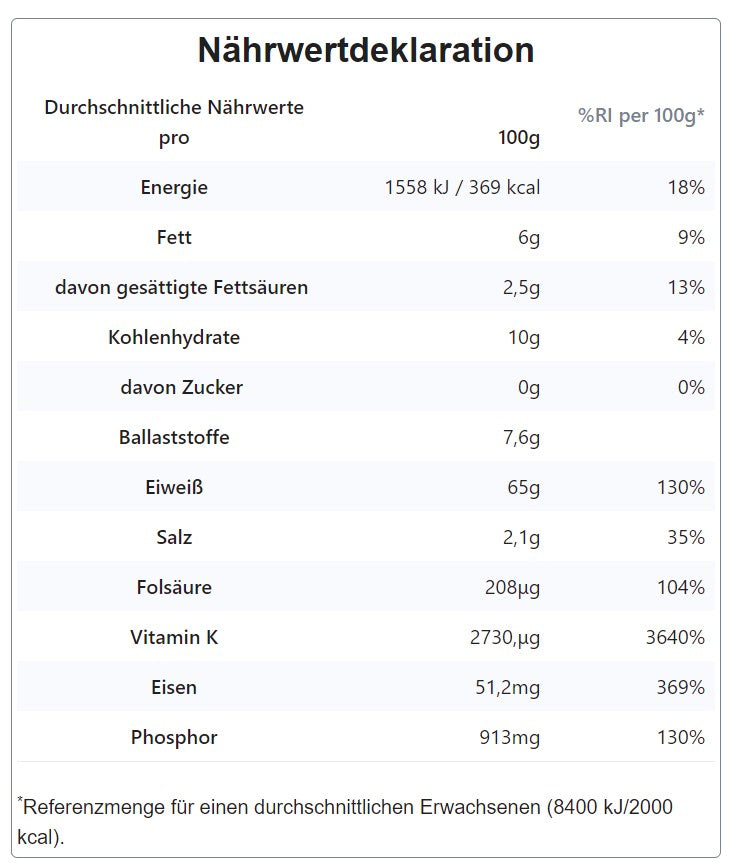 Nährwertdeklaration

| Durchschnittliche Nährwerte pro | 100g | %RI per 100g* |
|---|---|---|
| Energie | 1558 kJ / 369 kcal | 18% |
| Fett | 6g | 9% |
| davon gesättigte Fettsäuren | 2,5g | 13% |
| Kohlenhydrate | 10g | 4% |
| davon Zucker | 0g | 0% |
| Ballaststoffe | 7,6g | |
| Eiweiß | 65g | 130% |
| Salz | 2,1g | 35% |
| Folsäure | 208µg | 104% |
| Vitamin K | 2730,µg | 3640% |
| Eisen | 51,2mg | 369% |
| Phosphor | 913mg | 130% |

*Referenzmenge für einen durchschnittlichen Erwachsenen (8400 kJ/2000 kcal).